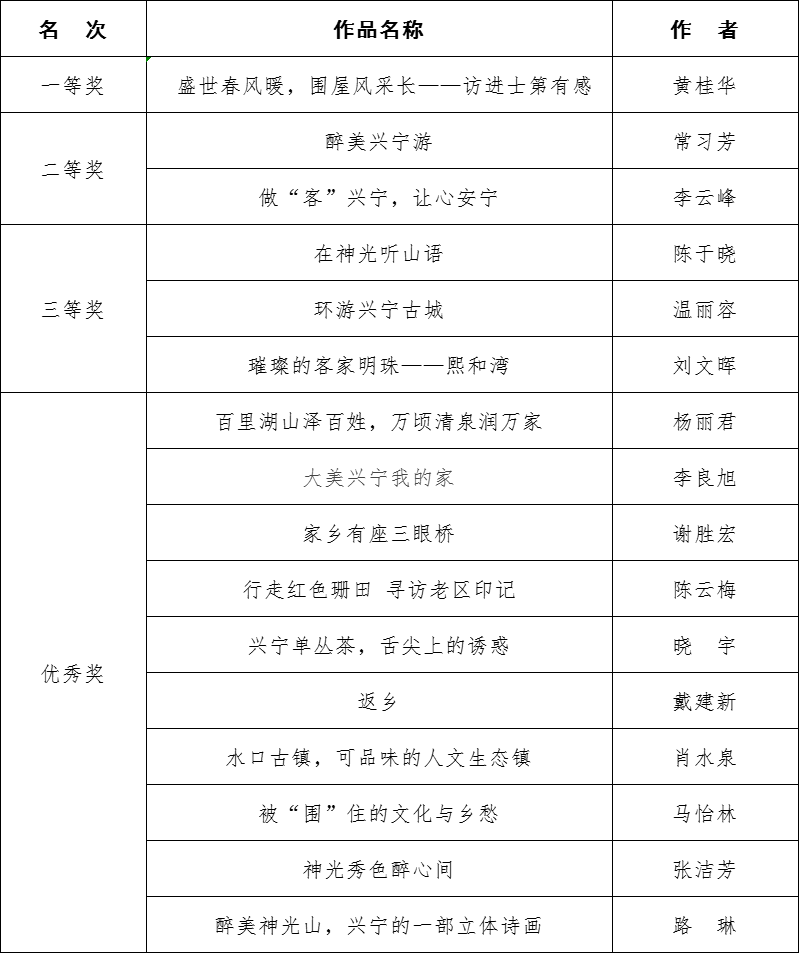 | 名　次 | 作品名称 | 作　者 |
|---|---|---|
| 一等奖 | 盛世春风暖，围屋风采长——访进士第有感 | 黄桂华 |
| 二等奖 | 醉美兴宁游 | 常习芳 |
| | 做“客”兴宁，让心安宁 | 李云峰 |
| 三等奖 | 在神光听山语 | 陈于晓 |
| | 环游兴宁古城 | 温丽容 |
| | 璀璨的客家明珠——熙和湾 | 刘文晖 |
| 优秀奖 | 百里湖山泽百姓，万顷清泉润万家 | 杨丽君 |
| | 大美兴宁我的家 | 李良旭 |
| | 家乡有座三眼桥 | 谢胜宏 |
| | 行走红色珊田 寻访老区印记 | 陈云梅 |
| | 兴宁单丛茶，舌尖上的诱惑 | 晓　宇 |
| | 返乡 | 戴建新 |
| | 水口古镇，可品味的人文生态镇 | 肖水泉 |
| | 被“围”住的文化与乡愁 | 马怡林 |
| | 神光秀色醉心间 | 张洁芳 |
| | 醉美神光山，兴宁的一部立体诗画 | 路　琳 |